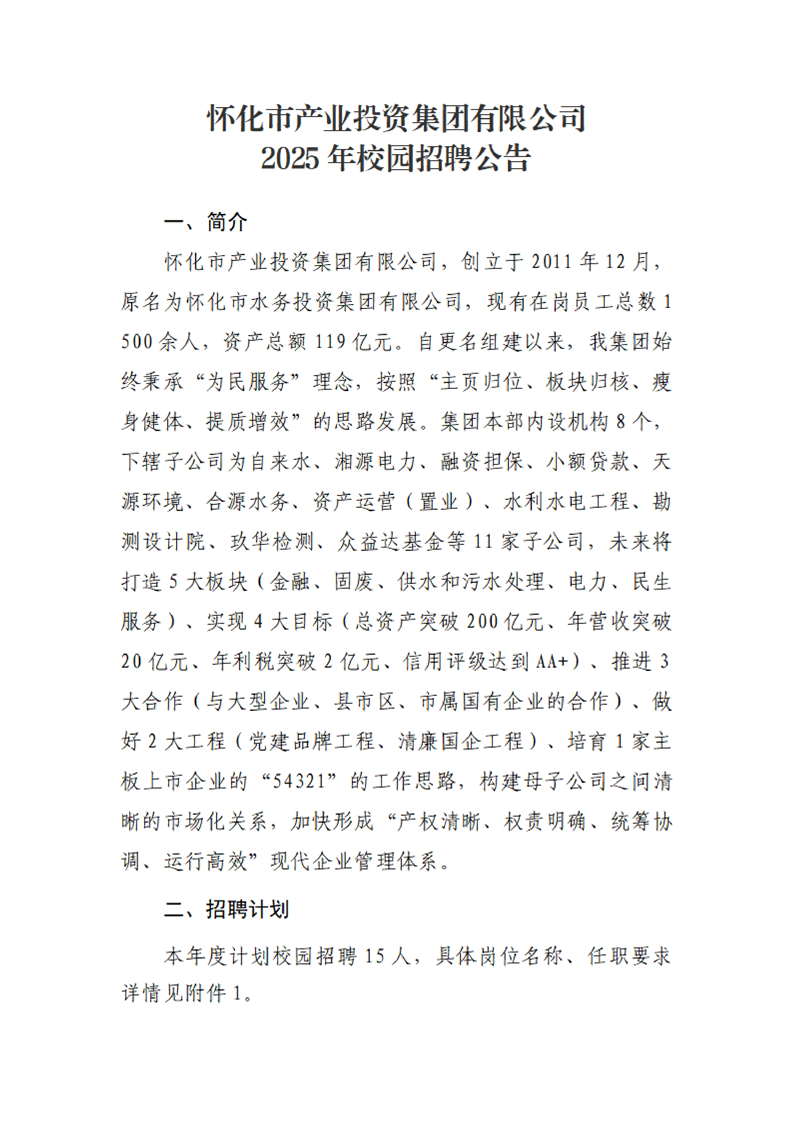 怀化市产业投资集团有限公司
2025年校园招聘公告

一、简介

怀化市产业投资集团有限公司，创立于2011年12月，原名为怀化市水务投资集团有限公司，现有在岗员工总数1500余人，资产总额119亿元。自更名组建以来，我集团始终秉承“为民服务”理念，按照“主页归位、板块归核、瘦身健体、提质增效”的思路发展。集团本部内设机构8个，下辖子公司为自来水、湘源电力、融资担保、小额贷款、天源环境、合源水务、资产运营（置业）、水利水电工程、勘测设计院、玖华检测、众益达基金等11家子公司，未来将打造5大板块（金融、固废、供水和污水处理、电力、民生服务）、实现4大目标（总资产突破200亿元、年营收突破20亿元、年利税突破2亿元、信用评级达到AA+）、推进3大合作（与大型企业、县市区、市属国有企业的合作）、做好2大工程（党建品牌工程、清廉国企工程）、培育1家主板上市企业的“54321”的工作思路，构建母子公司之间清晰的市场化关系，加快形成“产权清晰、权责明确、统筹协调、运行高效”现代企业管理体系。

二、招聘计划

本年度计划校园招聘15人，具体岗位名称、任职要求详情见附件1。